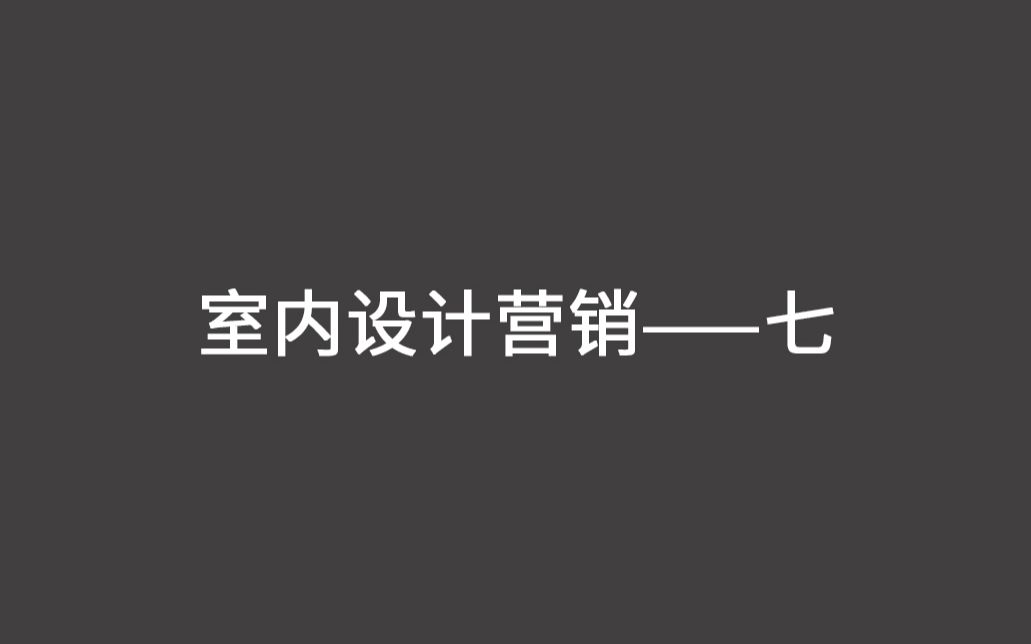 室内设计营销——七